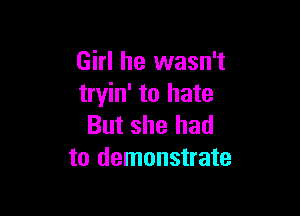 Girl he wasn't
tryin' to hate
But she had
to demonstrate